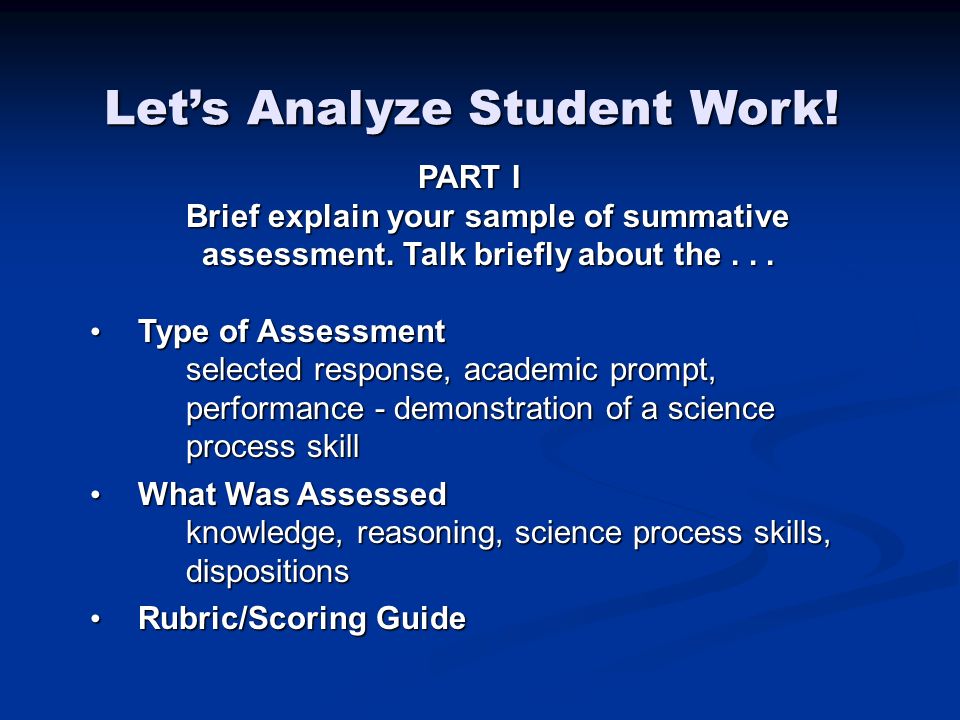 Let's Analyze Student Work!

PART I
Brief explain your sample of summative assessment. Talk briefly about the . . .

• Type of Assessment
selected response, academic prompt, performance - demonstration of a science process skill

• What Was Assessed
knowledge, reasoning, science process skills, dispositions

• Rubric/Scoring Guide